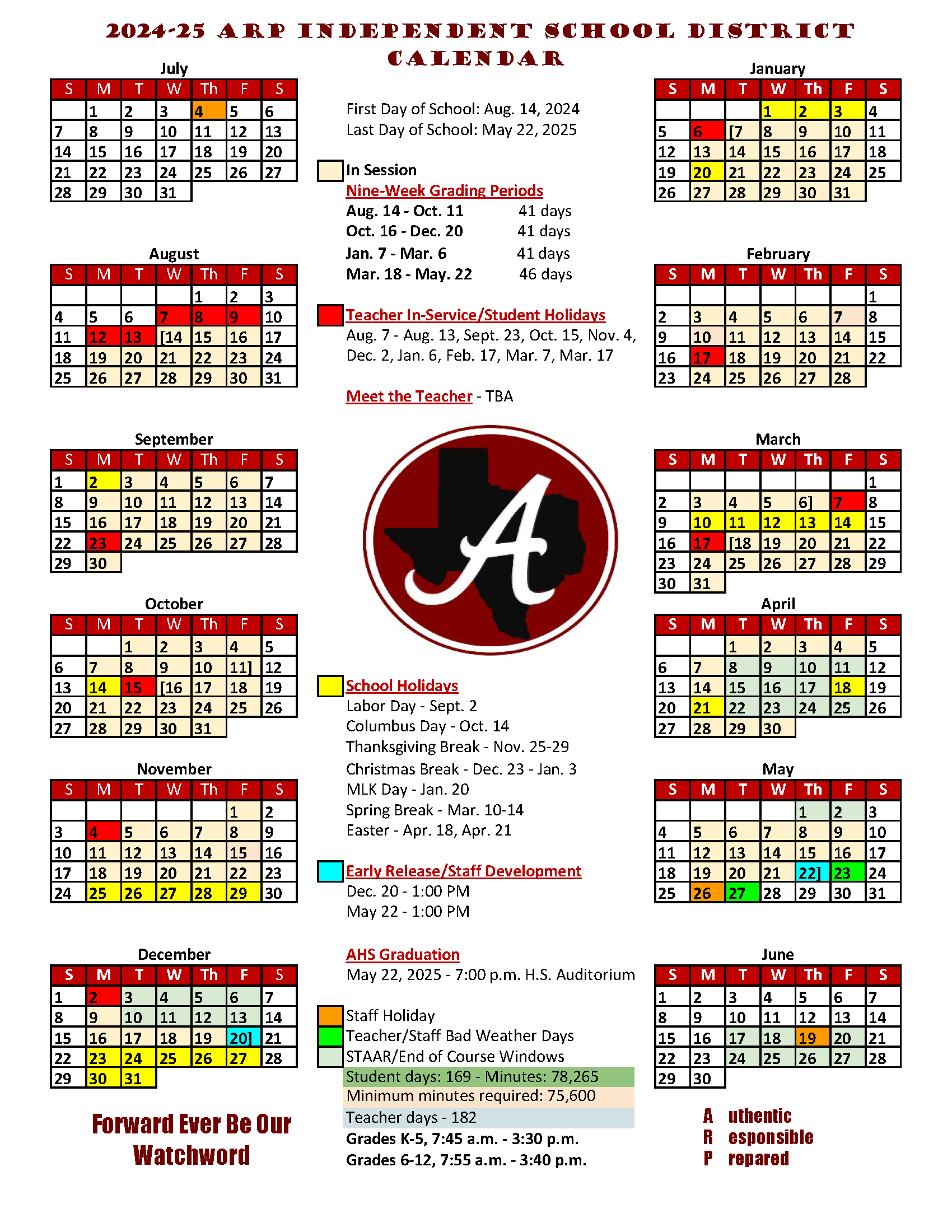 2024-25 ARP INDEPENDENT SCHOOL DISTRICT CALENDAR

July

| S | M | T | W | Th | F | S |
|---|---|---|---|---|---|---|
| | 1 | 2 | 3 | 4 | 5 | 6 |
| 7 | 8 | 9 | 10 | 11 | 12 | 13 |
| 14 | 15 | 16 | 17 | 18 | 19 | 20 |
| 21 | 22 | 23 | 24 | 25 | 26 | 27 |
| 28 | 29 | 30 | 31 | | | |

August

| S | M | T | W | Th | F | S |
|---|---|---|---|---|---|---|
| | | | | 1 | 2 | 3 |
| 4 | 5 | 6 | 7 | 8 | 9 | 10 |
| 11 | 12 | 13 | [14 | 15 | 16 | 17 |
| 18 | 19 | 20 | 21 | 22 | 23 | 24 |
| 25 | 26 | 27 | 28 | 29 | 30 | 31 |

September

| S | M | T | W | Th | F | S |
|---|---|---|---|---|---|---|
| 1 | 2 | 3 | 4 | 5 | 6 | 7 |
| 8 | 9 | 10 | 11 | 12 | 13 | 14 |
| 15 | 16 | 17 | 18 | 19 | 20 | 21 |
| 22 | 23 | 24 | 25 | 26 | 27 | 28 |
| 29 | 30 | | | | | |

October

| S | M | T | W | Th | F | S |
|---|---|---|---|---|---|---|
| | | 1 | 2 | 3 | 4 | 5 |
| 6 | 7 | 8 | 9 | 10 | 11] | 12 |
| 13 | 14 | 15 | [16 | 17 | 18 | 19 |
| 20 | 21 | 22 | 23 | 24 | 25 | 26 |
| 27 | 28 | 29 | 30 | 31 | | |

November

| S | M | T | W | Th | F | S |
|---|---|---|---|---|---|---|
| | | | | | 1 | 2 |
| 3 | 4 | 5 | 6 | 7 | 8 | 9 |
| 10 | 11 | 12 | 13 | 14 | 15 | 16 |
| 17 | 18 | 19 | 20 | 21 | 22 | 23 |
| 24 | 25 | 26 | 27 | 28 | 29 | 30 |

December

| S | M | T | W | Th | F | S |
|---|---|---|---|---|---|---|
| 1 | 2 | 3 | 4 | 5 | 6 | 7 |
| 8 | 9 | 10 | 11 | 12 | 13 | 14 |
| 15 | 16 | 17 | 18 | 19 | 20] | 21 |
| 22 | 23 | 24 | 25 | 26 | 27 | 28 |
| 29 | 30 | 31 | | | | |

Forward Ever Be Our Watchword

First Day of School: Aug. 14, 2024
Last Day of School: May 22, 2025

In Session
Nine-Week Grading Periods
Aug. 14 - Oct. 11 41 days
Oct. 16 - Dec. 20 41 days
Jan. 7 - Mar. 6 41 days
Mar. 18 - May. 22 46 days

Teacher In-Service/Student Holidays
Aug. 7 - Aug. 13, Sept. 23, Oct. 15, Nov. 4, Dec. 2, Jan. 6, Feb. 17, Mar. 7, Mar. 17

Meet the Teacher - TBA

A

School Holidays
Labor Day - Sept. 2
Columbus Day - Oct. 14
Thanksgiving Break - Nov. 25-29
Christmas Break - Dec. 23 - Jan. 3
MLK Day - Jan. 20
Spring Break - Mar. 10-14
Easter - Apr. 18, Apr. 21

Early Release/Staff Development
Dec. 20 - 1:00 PM
May 22 - 1:00 PM

AHS Graduation
May 22, 2025 - 7:00 p.m. H.S. Auditorium

Staff Holiday
Teacher/Staff Bad Weather Days
STAAR/End of Course Windows
Student days: 169 - Minutes: 78,265
Minimum minutes required: 75,600
Teacher days - 182
Grades K-5, 7:45 a.m. - 3:30 p.m.
Grades 6-12, 7:55 a.m. - 3:40 p.m.

January

| S | M | T | W | Th | F | S |
|---|---|---|---|---|---|---|
| | | | 1 | 2 | 3 | 4 |
| 5 | 6 | [7 | 8 | 9 | 10 | 11 |
| 12 | 13 | 14 | 15 | 16 | 17 | 18 |
| 19 | 20 | 21 | 22 | 23 | 24 | 25 |
| 26 | 27 | 28 | 29 | 30 | 31 | |

February

| S | M | T | W | Th | F | S |
|---|---|---|---|---|---|---|
| | | | | | | 1 |
| 2 | 3 | 4 | 5 | 6 | 7 | 8 |
| 9 | 10 | 11 | 12 | 13 | 14 | 15 |
| 16 | 17 | 18 | 19 | 20 | 21 | 22 |
| 23 | 24 | 25 | 26 | 27 | 28 | |

March

| S | M | T | W | Th | F | S |
|---|---|---|---|---|---|---|
| | | | | | | 1 |
| 2 | 3 | 4 | 5 | 6] | 7 | 8 |
| 9 | 10 | 11 | 12 | 13 | 14 | 15 |
| 16 | 17 | [18 | 19 | 20 | 21 | 22 |
| 23 | 24 | 25 | 26 | 27 | 28 | 29 |
| 30 | 31 | | | | | |

April

| S | M | T | W | Th | F | S |
|---|---|---|---|---|---|---|
| | | 1 | 2 | 3 | 4 | 5 |
| 6 | 7 | 8 | 9 | 10 | 11 | 12 |
| 13 | 14 | 15 | 16 | 17 | 18 | 19 |
| 20 | 21 | 22 | 23 | 24 | 25 | 26 |
| 27 | 28 | 29 | 30 | | | |

May

| S | M | T | W | Th | F | S |
|---|---|---|---|---|---|---|
| | | | | 1 | 2 | 3 |
| 4 | 5 | 6 | 7 | 8 | 9 | 10 |
| 11 | 12 | 13 | 14 | 15 | 16 | 17 |
| 18 | 19 | 20 | 21 | 22] | 23 | 24 |
| 25 | 26 | 27 | 28 | 29 | 30 | 31 |

June

| S | M | T | W | Th | F | S |
|---|---|---|---|---|---|---|
| 1 | 2 | 3 | 4 | 5 | 6 | 7 |
| 8 | 9 | 10 | 11 | 12 | 13 | 14 |
| 15 | 16 | 17 | 18 | 19 | 20 | 21 |
| 22 | 23 | 24 | 25 | 26 | 27 | 28 |
| 29 | 30 | | | | | |

A uthentic
R esponsible
P repared